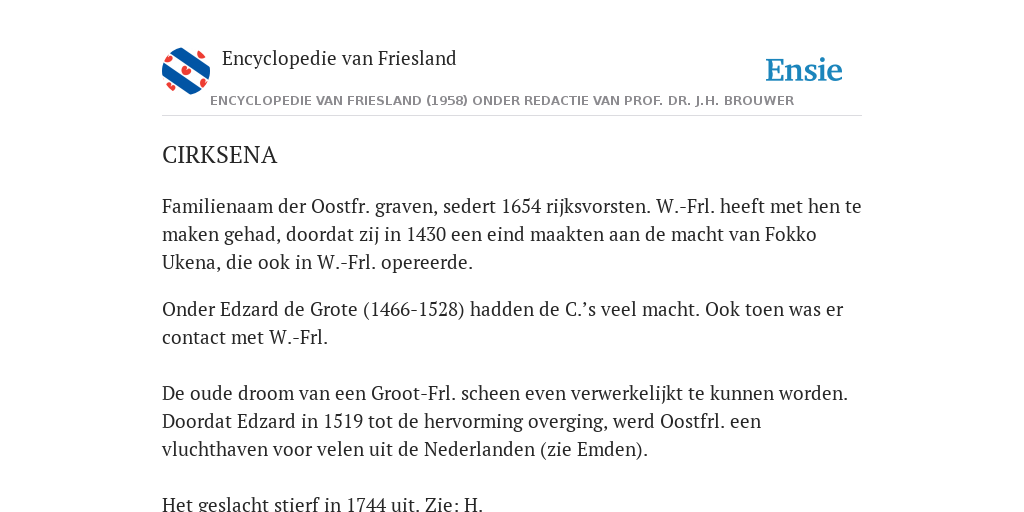 Encyclopedie van Friesland

Ensie

ENCYCLOPEDIE VAN FRIESLAND (1958) ONDER REDACTIE VAN PROF. DR. J.H. BROUWER

CIRKSENA

Familienaam der Oostfr. graven, sedert 1654 rijksvorsten. W.-Frl. heeft met hen te maken gehad, doordat zij in 1430 een eind maakten aan de macht van Fokko Ukena, die ook in W.-Frl. opereerde.

Onder Edzard de Grote (1466-1528) hadden de C.'s veel macht. Ook toen was er contact met W.-Frl.

De oude droom van een Groot-Frl. scheen even verwerkelijkt te kunnen worden. Doordat Edzard in 1519 tot de hervorming overging, werd Oostfrl. een vluchthaven voor velen uit de Nederlanden (zie Emden).

Het geslacht stierf in 1744 uit. Zie: H.